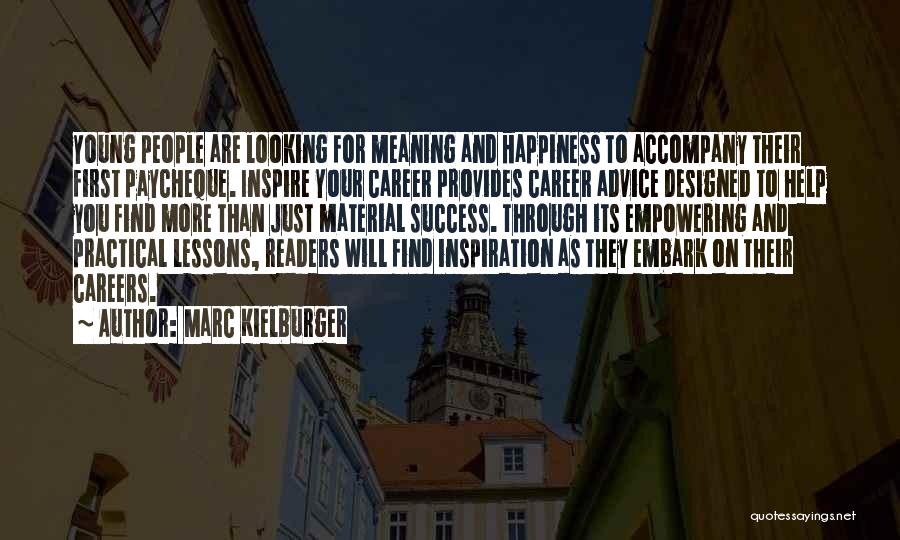 YOUNG PEOPLE ARE LOOKING FOR MEANING AND HAPPINESS TO ACCOMPANY THEIR FIRST PAYCHEQUE. INSPIRE YOUR CAREER PROVIDES CAREER ADVICE DESIGNED TO HELP YOU FIND MORE THAN JUST MATERIAL SUCCESS. THROUGH ITS EMPOWERING AND PRACTICAL LESSONS, READERS WILL FIND INSPIRATION AS THEY EMBARK ON THEIR CAREERS.

~ AUTHOR: MARC KIELBURGER

quotessayings.net